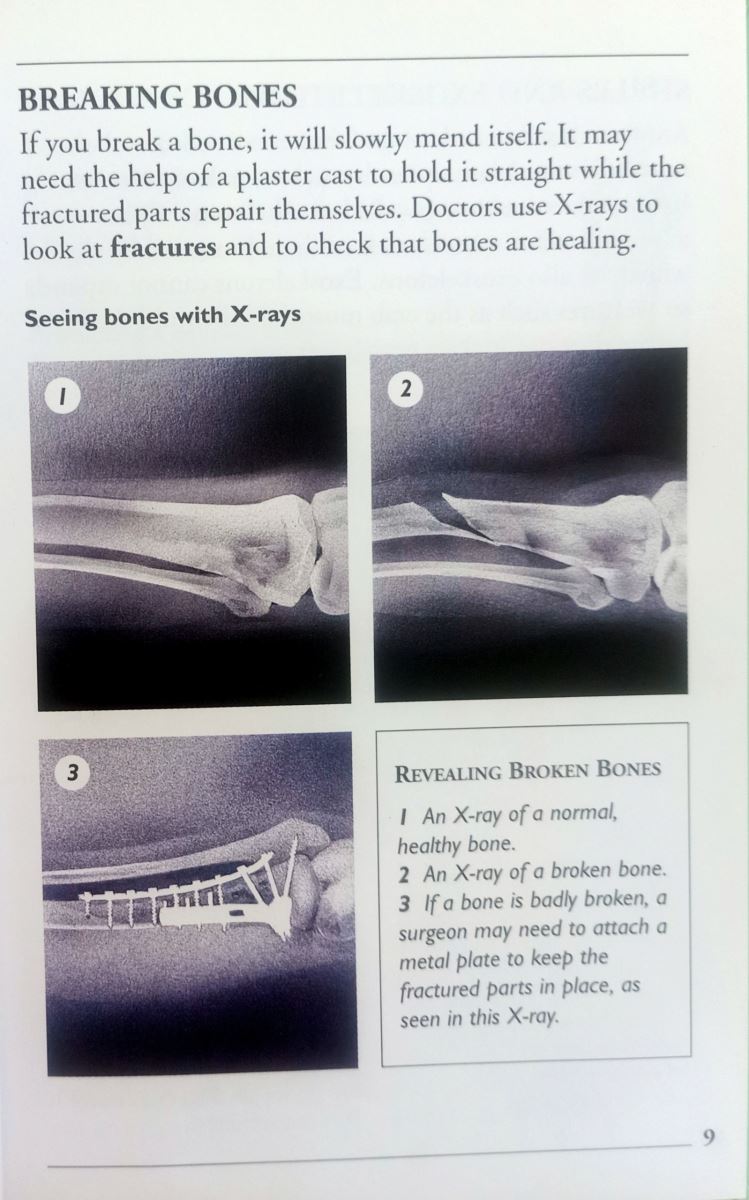 BREAKING BONES

If you break a bone, it will slowly mend itself. It may need the help of a plaster cast to hold it straight while the fractured parts repair themselves. Doctors use X-rays to look at fractures and to check that bones are healing.

Seeing bones with X-rays

1

2

3

REVEALING BROKEN BONES

1 An X-ray of a normal, healthy bone.
2 An X-ray of a broken bone.
3 If a bone is badly broken, a surgeon may need to attach a metal plate to keep the fractured parts in place, as seen in this X-ray.

9